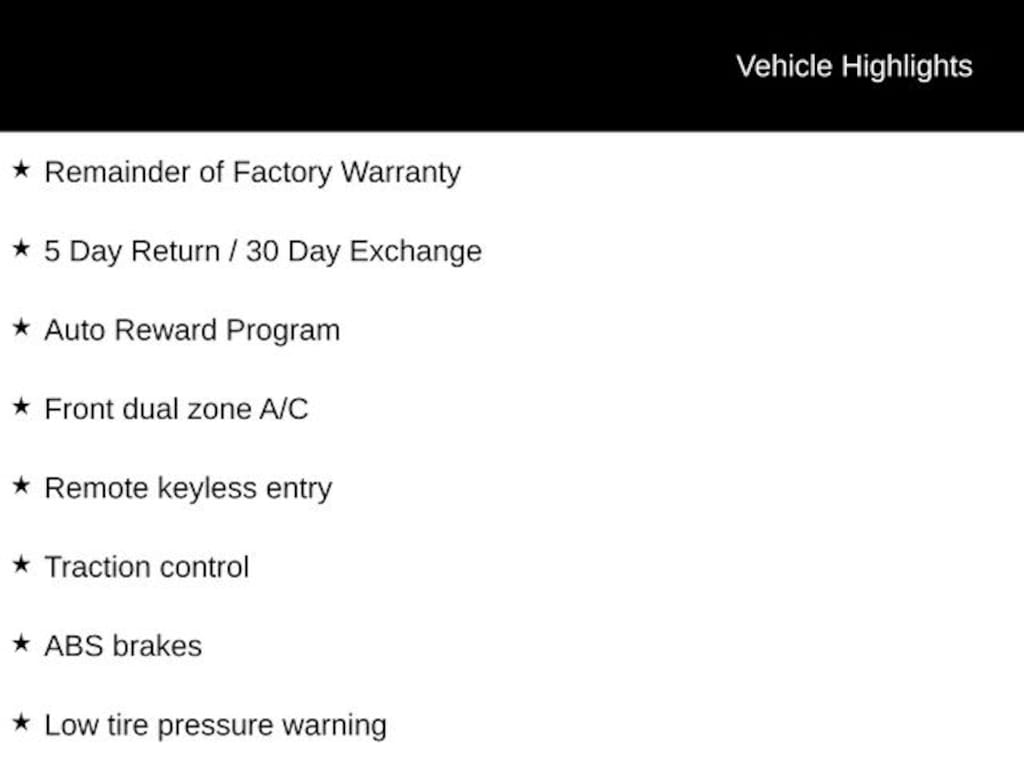 Vehicle Highlights

★ Remainder of Factory Warranty

★ 5 Day Return / 30 Day Exchange

★ Auto Reward Program

★ Front dual zone A/C

★ Remote keyless entry

★ Traction control

★ ABS brakes

★ Low tire pressure warning